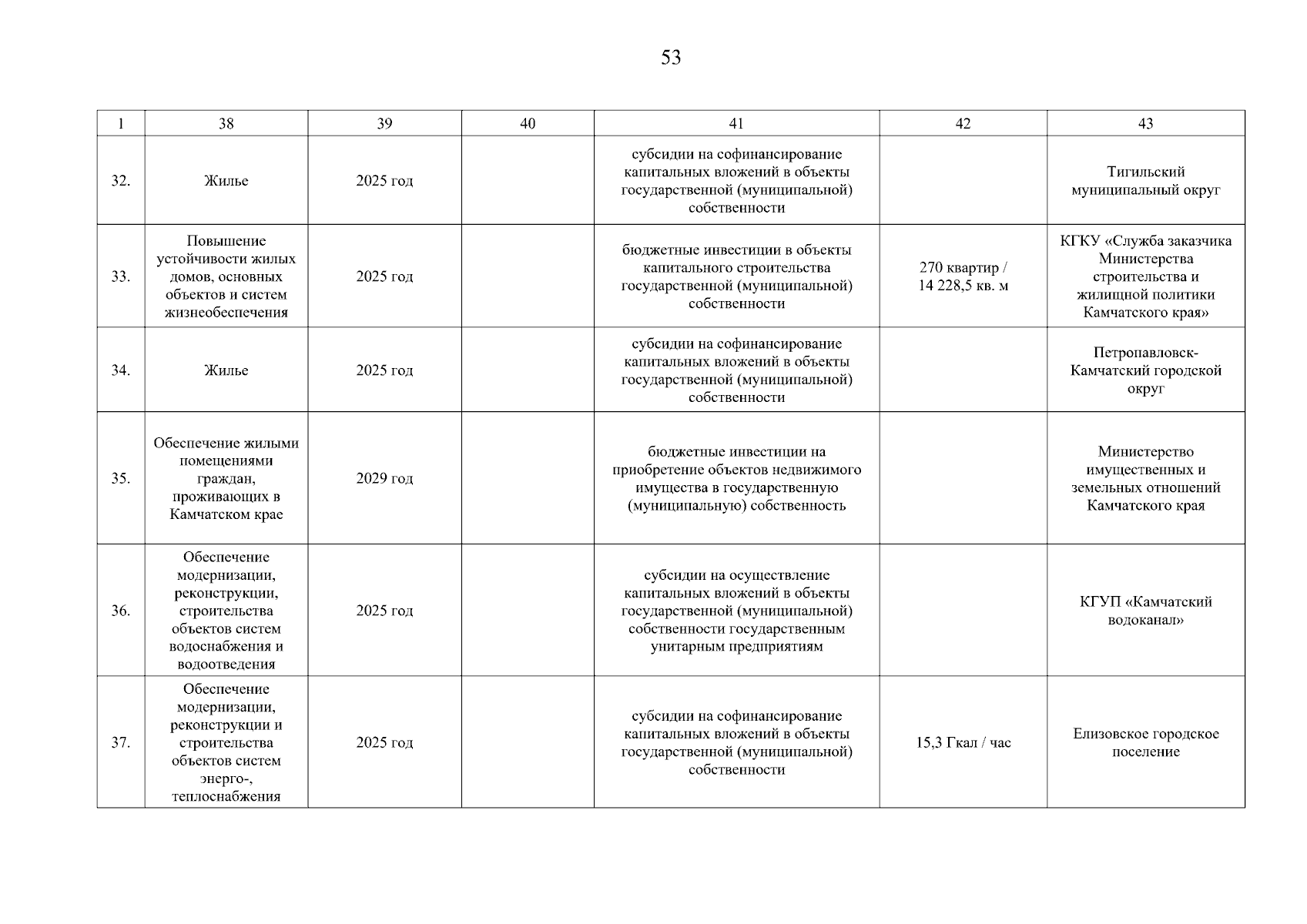 53

| 1 | 38 | 39 | 40 | 41 | 42 | 43 |
|---|---|---|---|---|---|---|
| 32. | Жилье | 2025 год | | субсидии на софинансирование капитальных вложений в объекты государственной (муниципальной) собственности | | Тигильский муниципальный округ |
| 33. | Повышение устойчивости жилых домов, основных объектов и систем жизнеобеспечения | 2025 год | | бюджетные инвестиции в объекты капитального строительства государственной (муниципальной) собственности | 270 квартир / 14 228,5 кв. м | КГКУ «Служба заказчика Министерства строительства и жилищной политики Камчатского края» |
| 34. | Жилье | 2025 год | | субсидии на софинансирование капитальных вложений в объекты государственной (муниципальной) собственности | | Петропавловск-Камчатский городской округ |
| 35. | Обеспечение жилыми помещениями граждан, проживающих в Камчатском крае | 2029 год | | бюджетные инвестиции на приобретение объектов недвижимого имущества в государственную (муниципальную) собственность | | Министерство имущественных и земельных отношений Камчатского края |
| 36. | Обеспечение модернизации, реконструкции, строительства объектов систем водоснабжения и водоотведения | 2025 год | | субсидии на осуществление капитальных вложений в объекты государственной (муниципальной) собственности государственным унитарным предприятиям | | КГУП «Камчатский водоканал» |
| 37. | Обеспечение модернизации, реконструкции и строительства объектов систем энерго-, теплоснабжения | 2025 год | | субсидии на софинансирование капитальных вложений в объекты государственной (муниципальной) собственности | 15,3 Гкал / час | Елизовское городское поселение |